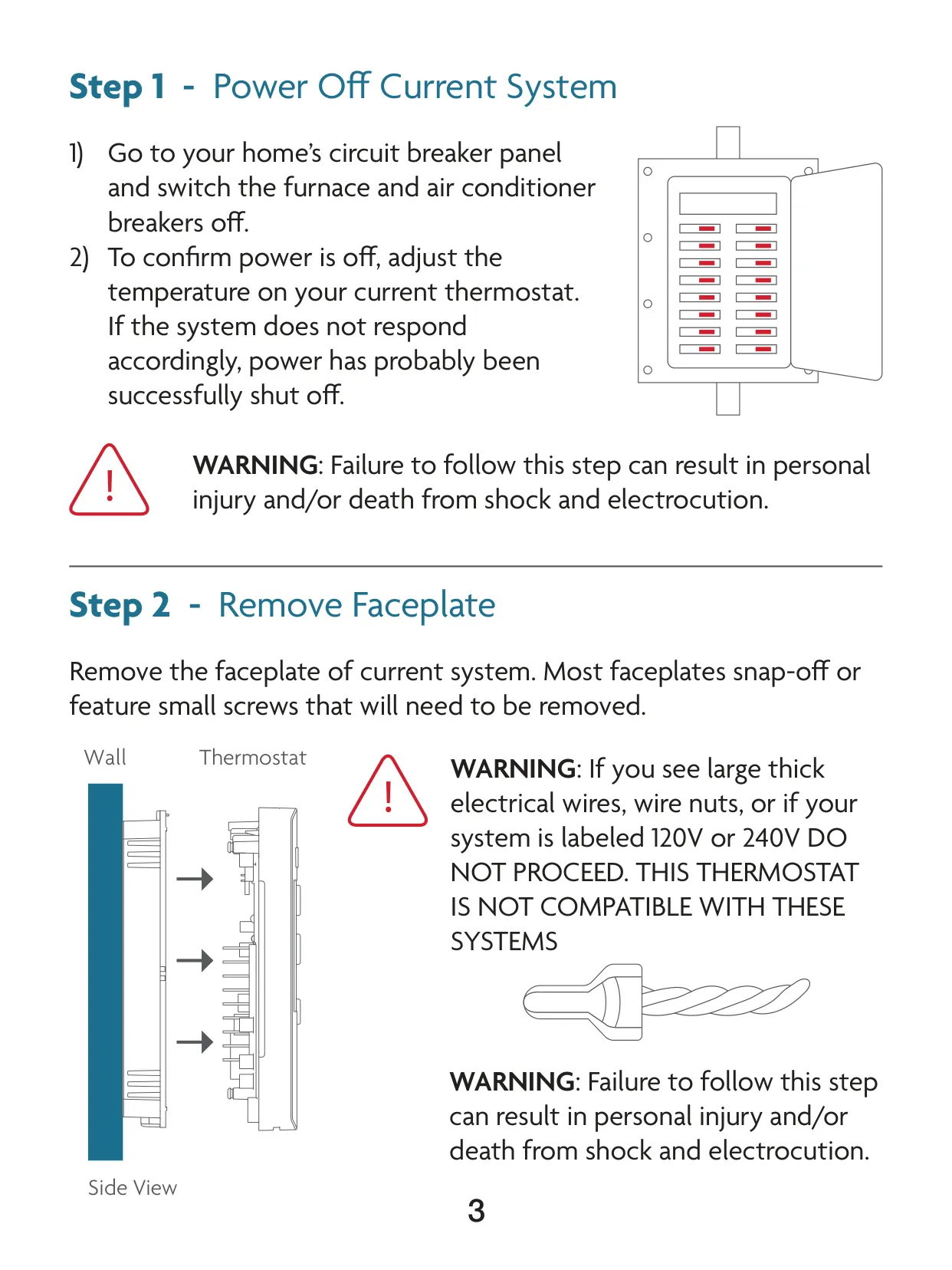 Step 1 - Power Off Current System

1) Go to your home's circuit breaker panel and switch the furnace and air conditioner breakers off.
2) To confirm power is off, adjust the temperature on your current thermostat. If the system does not respond accordingly, power has probably been successfully shut off.

!

WARNING: Failure to follow this step can result in personal injury and/or death from shock and electrocution.

Step 2 - Remove Faceplate

Remove the faceplate of current system. Most faceplates snap-off or feature small screws that will need to be removed.

Wall

Thermostat

Side View

!

WARNING: If you see large thick electrical wires, wire nuts, or if your system is labeled 120V or 240V DO NOT PROCEED. THIS THERMOSTAT IS NOT COMPATIBLE WITH THESE SYSTEMS

WARNING: Failure to follow this step can result in personal injury and/or death from shock and electrocution.

3